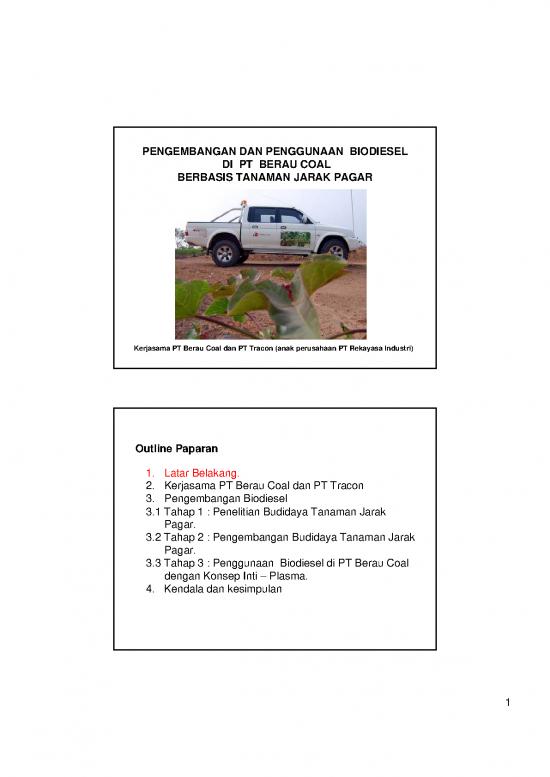 PENGEMBANGAN DAN PENGGUNAAN BIODIESEL
DI PT BERAU COAL
BERBASIS TANAMAN JARAK PAGAR

Kerjasama PT Berau Coal dan PT Tracon (anak perusahaan PT Rekayasa Industri)

Outline Paparan

1. Latar Belakang.
2. Kerjasama PT Berau Coal dan PT Tracon
3. Pengembangan Biodiesel
3.1 Tahap 1 : Penelitian Budidaya Tanaman Jarak Pagar.
3.2 Tahap 2 : Pengembangan Budidaya Tanaman Jarak Pagar.
3.3 Tahap 3 : Penggunaan Biodiesel di PT Berau Coal dengan Konsep Inti – Plasma.
4. Kendala dan kesimpulan

1